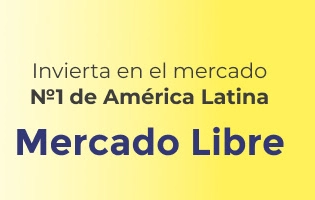 Invierta en el mercado
№1 de América Latina

Mercado Libre